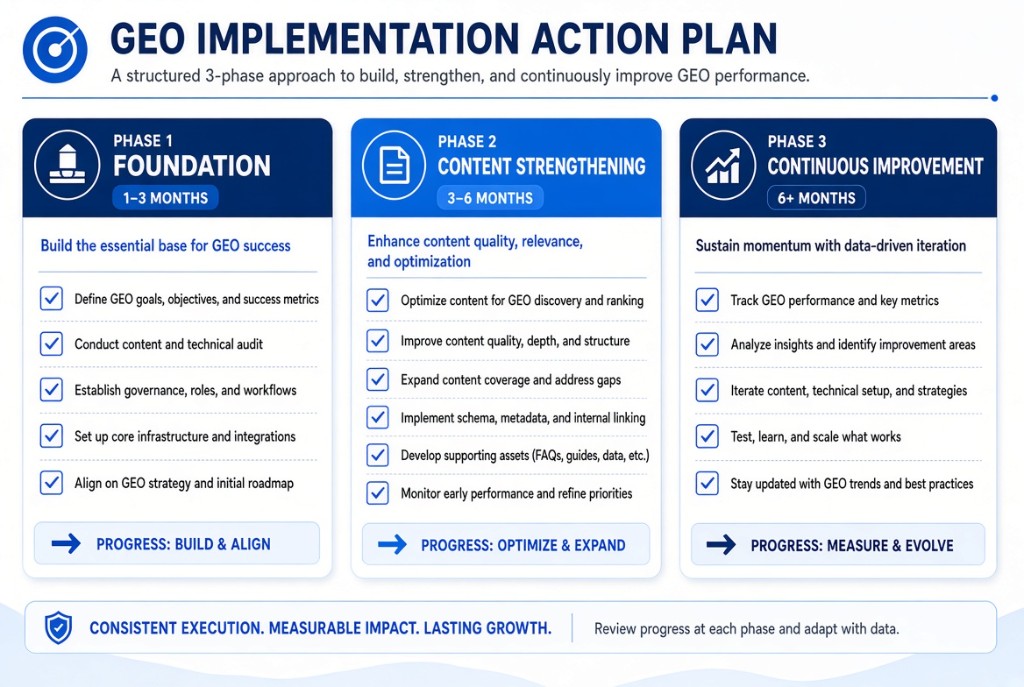 GEO IMPLEMENTATION ACTION PLAN

A structured 3-phase approach to build, strengthen, and continuously improve GEO performance.

PHASE 1
FOUNDATION
1–3 MONTHS

Build the essential base for GEO success

Define GEO goals, objectives, and success metrics
Conduct content and technical audit
Establish governance, roles, and workflows
Set up core infrastructure and integrations
Align on GEO strategy and initial roadmap

PROGRESS: BUILD & ALIGN

PHASE 2
CONTENT STRENGTHENING
3–6 MONTHS

Enhance content quality, relevance, and optimization

Optimize content for GEO discovery and ranking
Improve content quality, depth, and structure
Expand content coverage and address gaps
Implement schema, metadata, and internal linking
Develop supporting assets (FAQs, guides, data, etc.)
Monitor early performance and refine priorities

PROGRESS: OPTIMIZE & EXPAND

PHASE 3
CONTINUOUS IMPROVEMENT
6+ MONTHS

Sustain momentum with data-driven iteration

Track GEO performance and key metrics
Analyze insights and identify improvement areas
Iterate content, technical setup, and strategies
Test, learn, and scale what works
Stay updated with GEO trends and best practices

PROGRESS: MEASURE & EVOLVE

CONSISTENT EXECUTION. MEASURABLE IMPACT. LASTING GROWTH.

Review progress at each phase and adapt with data.